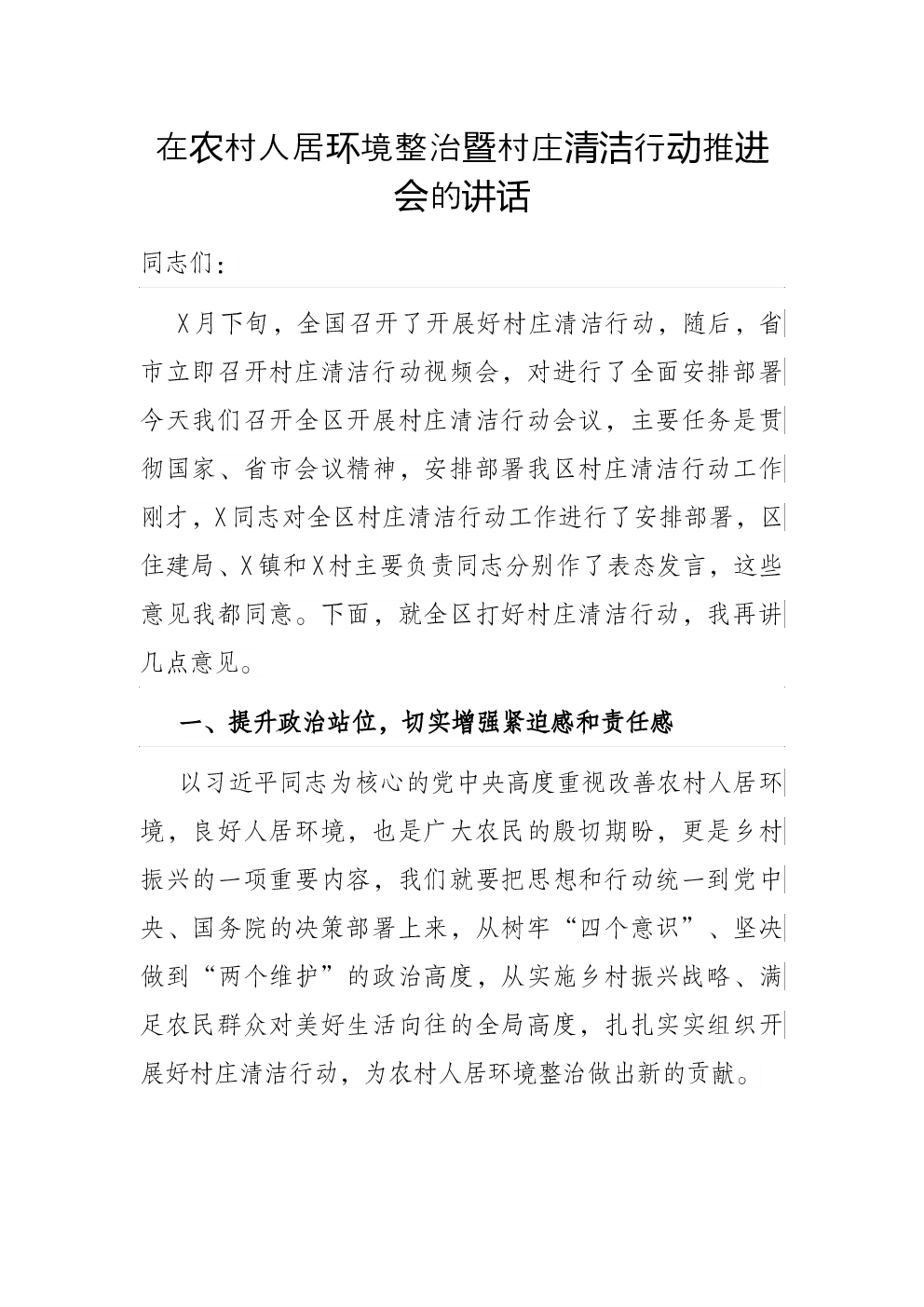 在农村人居环境整治暨村庄清洁行动推进会的讲话

同志们：

X月下旬，全国召开了开展好村庄清洁行动，随后，省市立即召开村庄清洁行动视频会，对进行了全面安排部署今天我们召开全区开展村庄清洁行动会议，主要任务是贯彻国家、省市会议精神，安排部署我区村庄清洁行动工作刚才，X同志对全区村庄清洁行动工作进行了安排部署，区住建局、X镇和X村主要负责同志分别作了表态发言，这些意见我都同意。下面，就全区打好村庄清洁行动，我再讲几点意见。

一、提升政治站位，切实增强紧迫感和责任感

以习近平同志为核心的党中央高度重视改善农村人居环境，良好人居环境，也是广大农民的殷切期盼，更是乡村振兴的一项重要内容，我们就要把思想和行动统一到党中央、国务院的决策部署上来，从树牢“四个意识”、坚决做到“两个维护”的政治高度，从实施乡村振兴战略、满足农民群众对美好生活向往的全局高度，扎扎实实组织开展好村庄清洁行动，为农村人居环境整治做出新的贡献。